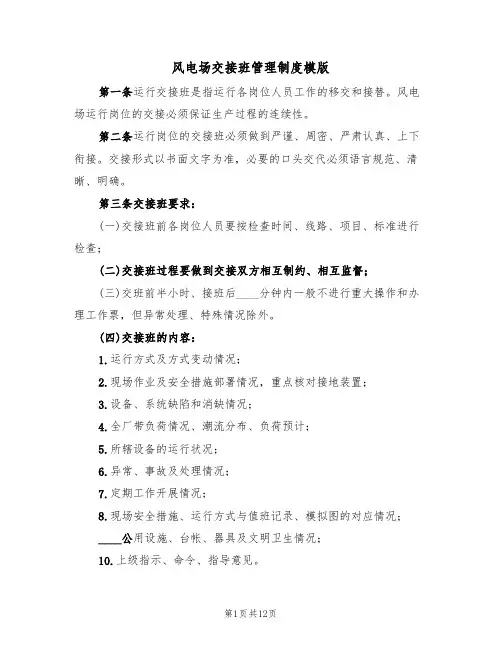 风电场交接班管理制度模版

第一条运行交接班是指运行各岗位人员工作的移交和接替。风电场运行岗位的交接必须保证生产过程的连续性。

第二条运行岗位的交接班必须做到严谨、周密、严肃认真、上下衔接。交接形式以书面文字为准，必要的口头交代必须语言规范、清晰、明确。

第三条交接班要求：

(一)交接班前各岗位人员要按检查时间、线路、项目、标准进行检查；

(二)交接班过程要做到交接双方相互制约、相互监督；

(三)交班前半小时、接班后____分钟内一般不进行重大操作和办理工作票，但异常处理、特殊情况除外。

(四)交接班的内容：

1.运行方式及方式变动情况；

2.现场作业及安全措施部署情况，重点核对接地装置；

3.设备、系统缺陷和消缺情况；

4.全厂带负荷情况、潮流分布、负荷预计；

5.所辖设备的运行状况；

6.异常、事故及处理情况；

7.定期工作开展情况；

8.现场安全措施、运行方式与值班记录、模拟图的对应情况；

____公用设施、台帐、器具及文明卫生情况；

10.上级指示、命令、指导意见。

第1页共12页